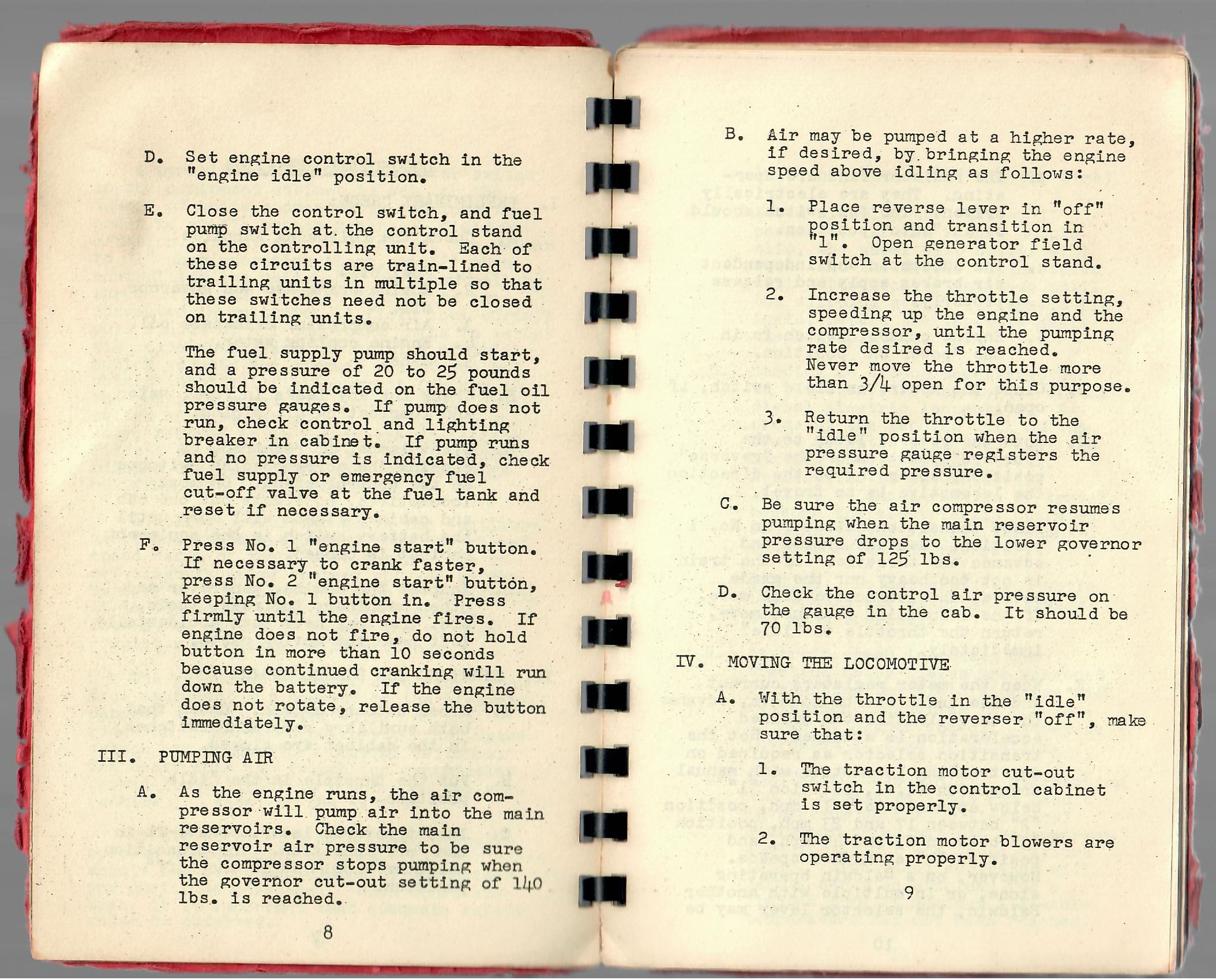 D. Set engine control switch in the "engine idle" position.

E. Close the control switch, and fuel pump switch at the control stand on the controlling unit. Each of these circuits are train-lined to trailing units in multiple so that these switches need not be closed on trailing units.

The fuel supply pump should start, and a pressure of 20 to 25 pounds should be indicated on the fuel oil pressure gauges. If pump does not run, check control and lighting breaker in cabinet. If pump runs and no pressure is indicated, check fuel supply or emergency fuel cut-off valve at the fuel tank and reset if necessary.

F. Press No. 1 "engine start" button. If necessary to crank faster, press No. 2 "engine start" button, keeping No. 1 button in. Press firmly until the engine fires. If engine does not fire, do not hold button in more than 10 seconds because continued cranking will run down the battery. If the engine does not rotate, release the button immediately.

III. PUMPING AIR

A. As the engine runs, the air compressor will pump air into the main reservoirs. Check the main reservoir air pressure to be sure the compressor stops pumping when the governor cut-out setting of 140 lbs. is reached.

8

B. Air may be pumped at a higher rate, if desired, by bringing the engine speed above idling as follows:

1. Place reverse lever in "off" position and transition in "1". Open generator field switch at the control stand.

2. Increase the throttle setting, speeding up the engine and the compressor, until the pumping rate desired is reached. Never move the throttle more than 3/4 open for this purpose.

3. Return the throttle to the "idle" position when the air pressure gauge registers the required pressure.

C. Be sure the air compressor resumes pumping when the main reservoir pressure drops to the lower governor setting of 125 lbs.

D. Check the control air pressure on the gauge in the cab. It should be 70 lbs.

IV. MOVING THE LOCOMOTIVE

A. With the throttle in the "idle" position and the reverser "off", make sure that:

1. The traction motor cut-out switch in the control cabinet is set properly.

2. The traction motor blowers are operating properly.

9